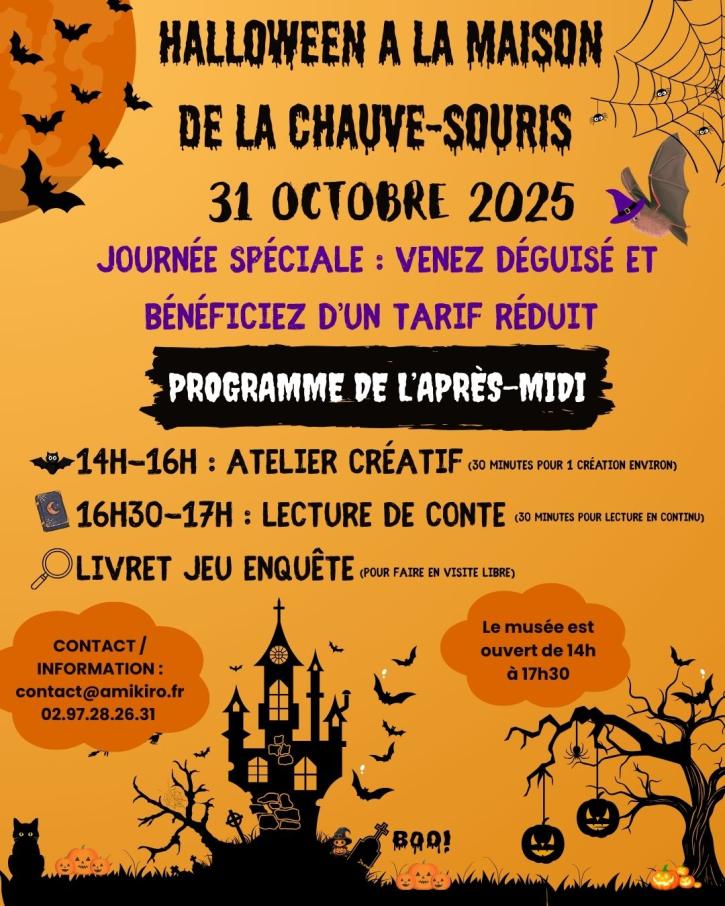 HALLOWEEN A LA MAISON DE LA CHAUVE-SOURIS

31 OCTOBRE 2025

JOURNÉE SPÉCIALE : VENEZ DÉGUISÉ ET BÉNÉFICIEZ D'UN TARIF RÉDUIT

PROGRAMME DE L'APRÈS-MIDI

14H-16H : ATELIER CRÉATIF (30 MINUTES POUR 1 CRÉATION ENVIRON)

16H30-17H : LECTURE DE CONTE (30 MINUTES POUR LECTURE EN CONTINU)

LIVRET JEU ENQUÊTE (POUR FAIRE EN VISITE LIBRE)

CONTACT / INFORMATION : contact@amikiro.fr 02.97.28.26.31

Le musée est ouvert de 14h à 17h30

BOO!